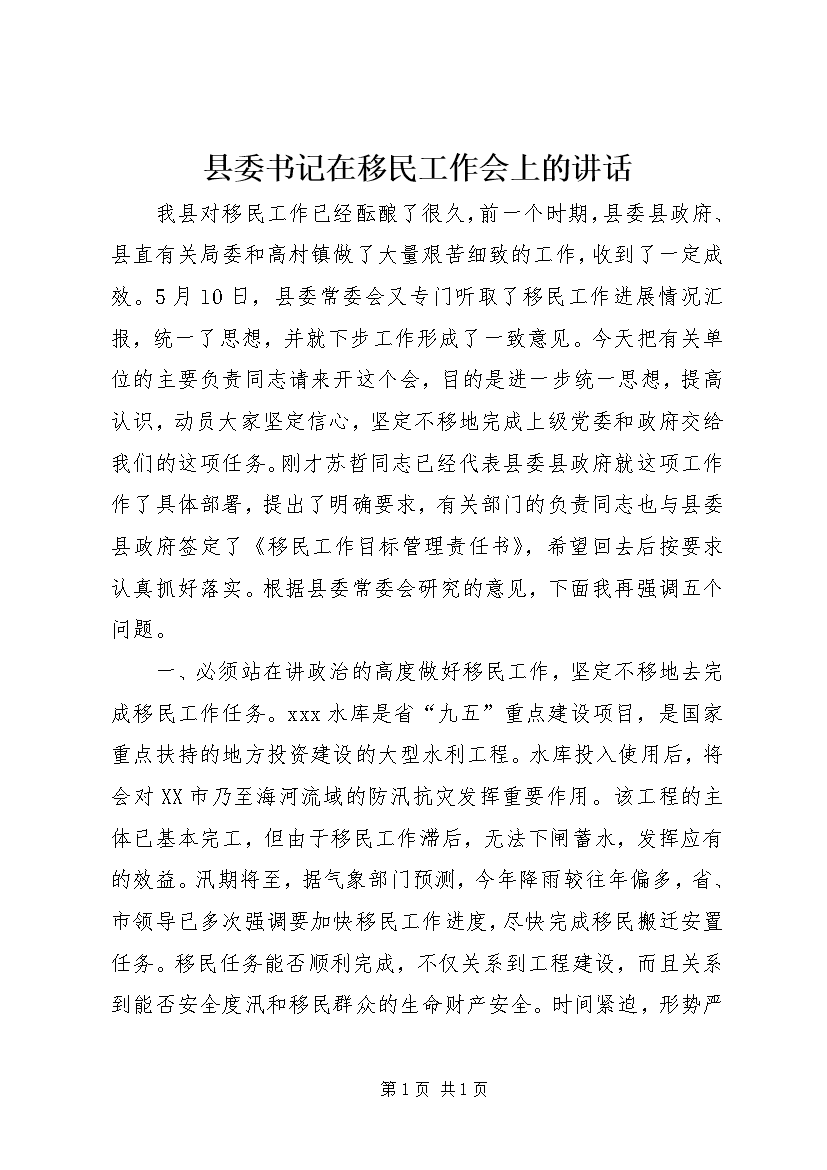 县委书记在移民工作会上的讲话

我县对移民工作已经酝酿了很久，前一个时期，县委县政府、县直有关局委和高村镇做了大量艰苦细致的工作，收到了一定成效。5月10日，县委常委会又专门听取了移民工作进展情况汇报，统一了思想，并就下步工作形成了一致意见。今天把有关单位的主要负责同志请来开这个会，目的是进一步统一思想，提高认识，动员大家坚定信心，坚定不移地完成上级党委和政府交给我们的这项任务。刚才苏哲同志已经代表县委县政府就这项工作作了具体部署，提出了明确要求，有关部门的负责同志也与县委县政府签定了《移民工作目标管理责任书》，希望回去后按要求认真抓好落实。根据县委常委会研究的意见，下面我再强调五个问题。

一、必须站在讲政治的高度做好移民工作，坚定不移地去完成移民工作任务。xxx水库是省“九五”重点建设项目，是国家重点扶持的地方投资建设的大型水利工程。水库投入使用后，将会对XX市乃至海河流域的防汛抗灾发挥重要作用。该工程的主体已基本完工，但由于移民工作滞后，无法下闸蓄水，发挥应有的效益。汛期将至，据气象部门预测，今年降雨较往年偏多，省、市领导已多次强调要加快移民工作进度，尽快完成移民搬迁安置任务。移民任务能否顺利完成，不仅关系到工程建设，而且关系到能否安全度汛和移民群众的生命财产安全。时间紧迫，形势严

第1页 共1页